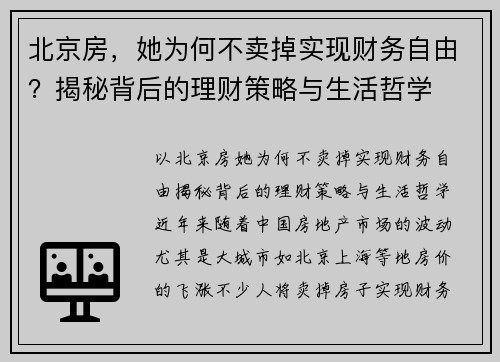 北京房，她为何不卖掉实现财务自由？揭秘背后的理财策略与生活哲学

以北京房她为何不卖掉实现财务自由揭秘背后的理财策略与生活哲学近年来随着中国房地产市场的波动尤其是大城市如北京上海等地房价的飞涨不少人将卖掉房子实现财务